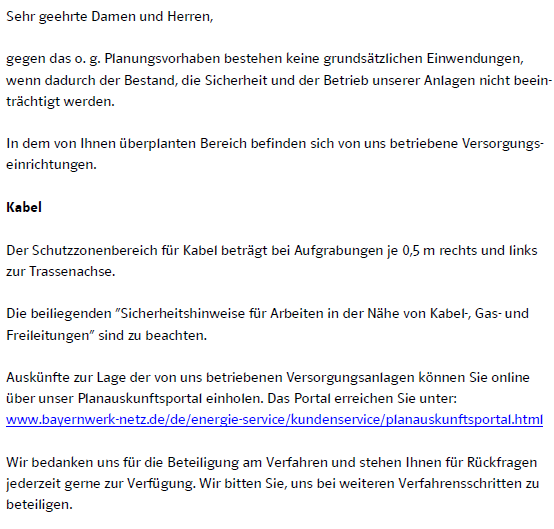 Sehr geehrte Damen und Herren,

gegen das o. g. Planungsvorhaben bestehen keine grundsätzlichen Einwendungen, wenn dadurch der Bestand, die Sicherheit und der Betrieb unserer Anlagen nicht beeinträchtigt werden.

In dem von Ihnen überplanten Bereich befinden sich von uns betriebene Versorgungseinrichtungen.

Kabel

Der Schutzzonenbereich für Kabel beträgt bei Aufgrabungen je 0,5 m rechts und links zur Trassenachse.

Die beiliegenden "Sicherheitshinweise für Arbeiten in der Nähe von Kabel-, Gas- und Freileitungen" sind zu beachten.

Auskünfte zur Lage der von uns betriebenen Versorgungsanlagen können Sie online über unser Planauskunftsportal einholen. Das Portal erreichen Sie unter: www.bayernwerk-netz.de/de/energie-service/kundenservice/planauskunftsportal.html

Wir bedanken uns für die Beteiligung am Verfahren und stehen Ihnen für Rückfragen jederzeit gerne zur Verfügung. Wir bitten Sie, uns bei weiteren Verfahrensschritten zu beteiligen.